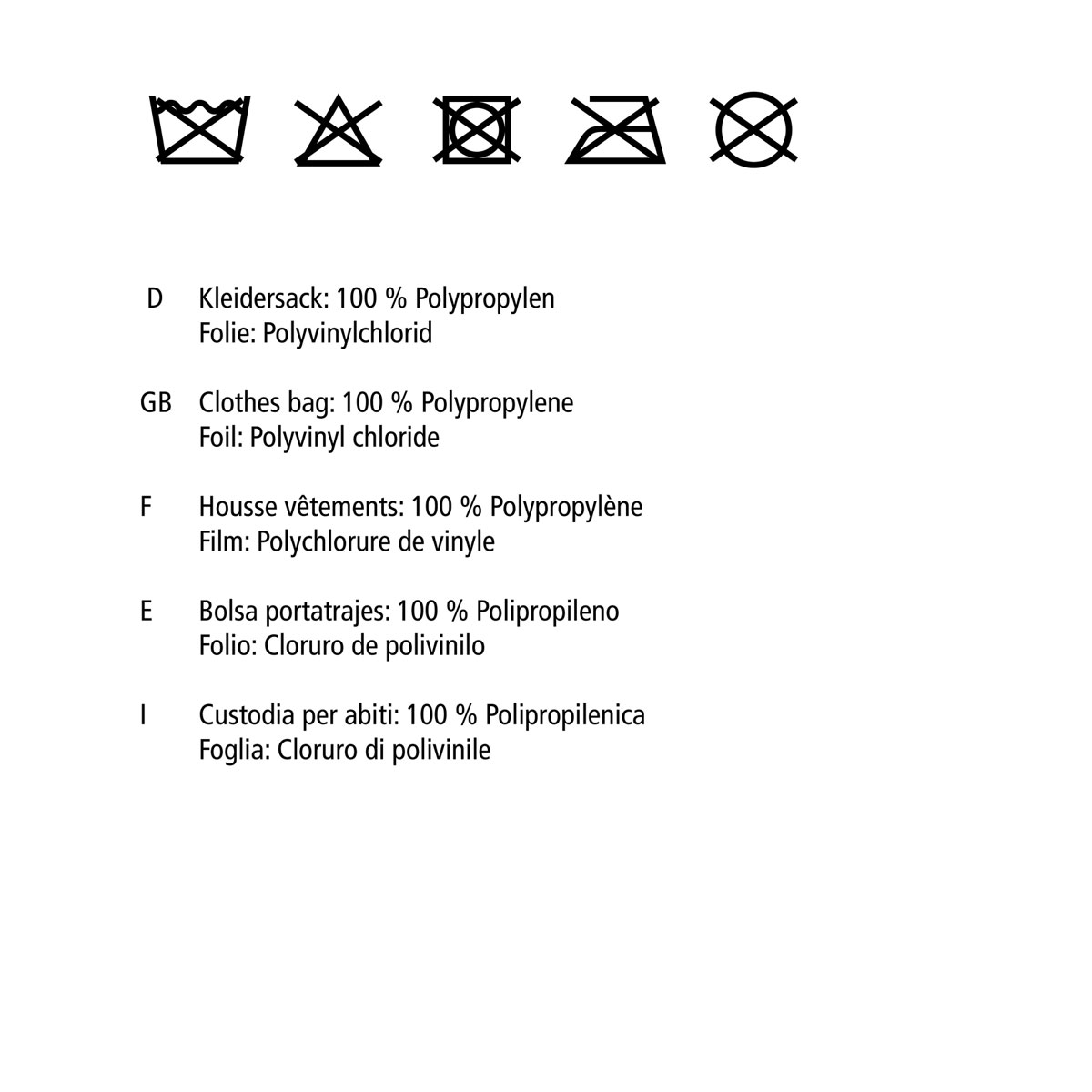 D Kleidersack: 100 % Polypropylen
Folie: Polyvinylchlorid

GB Clothes bag: 100 % Polypropylene
Foil: Polyvinyl chloride

F Housse vêtements: 100 % Polypropylène
Film: Polychlorure de vinyle

E Bolsa portatrajes: 100 % Polipropileno
Folio: Cloruro de polivinilo

I Custodia per abiti: 100 % Polipropilenica
Foglia: Cloruro di polivinile